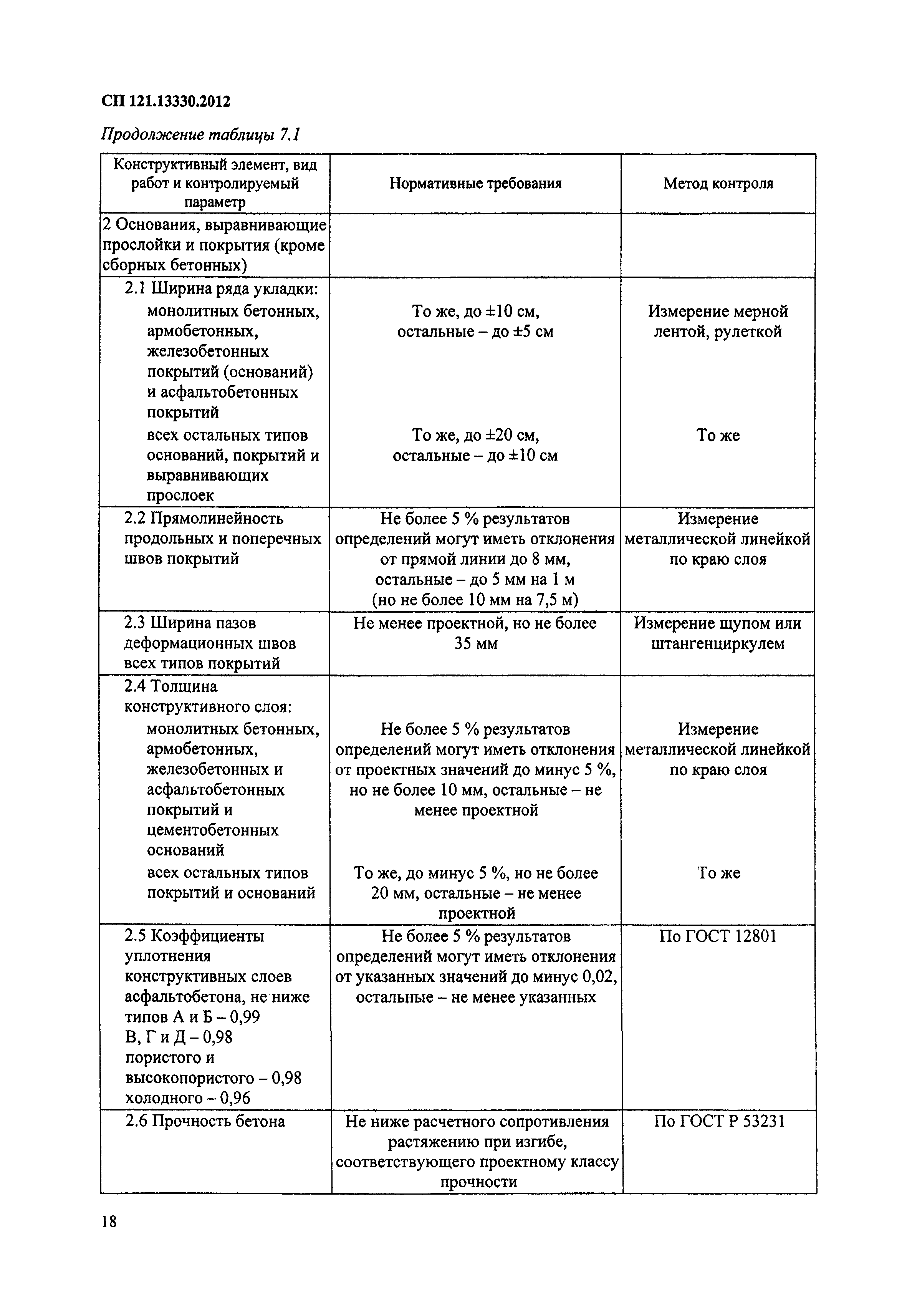 СП 121.13330.2012

Продолжение таблицы 7.1

| Конструктивный элемент, вид работ и контролируемый параметр | Нормативные требования | Метод контроля |
|---|---|---|
| 2 Основания, выравнивающие прослойки и покрытия (кроме сборных бетонных) | | |
| 2.1 Ширина ряда укладки: монолитных бетонных, армобетонных, железобетонных покрытий (оснований) и асфальтобетонных покрытий | То же, до ±10 см, остальные – до ±5 см | Измерение мерной лентой, рулеткой |
| всех остальных типов оснований, покрытий и выравнивающих прослоек | То же, до ±20 см, остальные – до ±10 см | То же |
| 2.2 Прямолинейность продольных и поперечных швов покрытий | Не более 5 % результатов определений могут иметь отклонения от прямой линии до 8 мм, остальные – до 5 мм на 1 м (но не более 10 мм на 7,5 м) | Измерение металлической линейкой по краю слоя |
| 2.3 Ширина пазов деформационных швов всех типов покрытий | Не менее проектной, но не более 35 мм | Измерение щупом или штангенциркулем |
| 2.4 Толщина конструктивного слоя: монолитных бетонных, армобетонных, железобетонных и асфальтобетонных покрытий и цементобетонных оснований | Не более 5 % результатов определений могут иметь отклонения от проектных значений до минус 5 %, но не более 10 мм, остальные – не менее проектной | Измерение металлической линейкой по краю слоя |
| всех остальных типов покрытий и оснований | То же, до минус 5 %, но не более 20 мм, остальные – не менее проектной | То же |
| 2.5 Коэффициенты уплотнения конструктивных слоев асфальтобетона, не ниже типов А и Б – 0,99 В, Г и Д – 0,98 пористого и высокопористого – 0,98 холодного – 0,96 | Не более 5 % результатов определений могут иметь отклонения от указанных значений до минус 0,02, остальные – не менее указанных | По ГОСТ 12801 |
| 2.6 Прочность бетона | Не ниже расчетного сопротивления растяжению при изгибе, соответствующего проектному классу прочности | По ГОСТ Р 53231 |

18